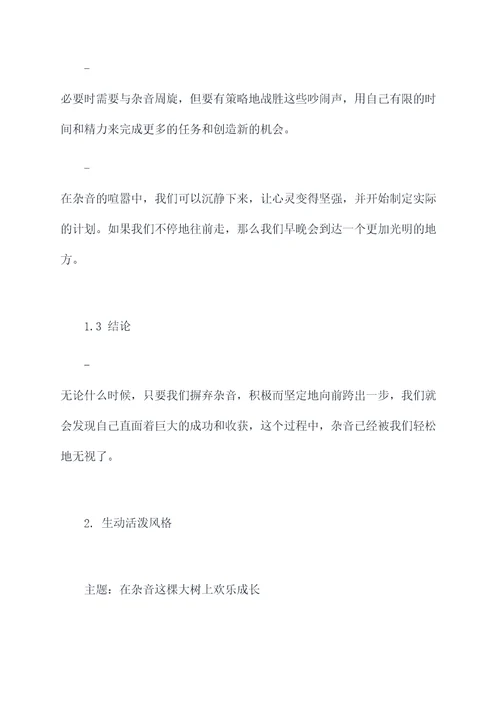 -

必要时需要与杂音周旋，但要有策略地战胜这些吵闹声，用自己有限的时间和精力来完成更多的任务和创造新的机会。

-

在杂音的喧嚣中，我们可以沉静下来，让心灵变得坚强，并开始制定实际的计划。如果我们不停地往前走，那么我们早晚会到达一个更加光明的地方。

1.3 结论

-

无论什么时候，只要我们摒弃杂音，积极而坚定地向前跨出一步，我们就会发现自己直面着巨大的成功和收获，这个过程中，杂音已经被我们轻松地无视了。

2. 生动活泼风格

主题：在杂音这棵大树上欢乐成长